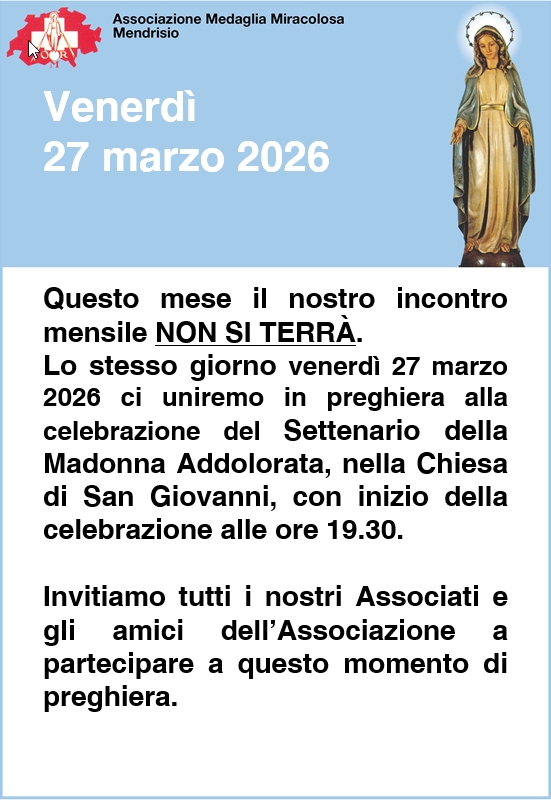 Associazione Medaglia Miracolosa
Mendrisio

Venerdì
27 marzo 2026

Questo mese il nostro incontro mensile NON SI TERRÀ.
Lo stesso giorno venerdì 27 marzo 2026 ci uniremo in preghiera alla celebrazione del Settenario della Madonna Addolorata, nella Chiesa di San Giovanni, con inizio della celebrazione alle ore 19.30.

Invitiamo tutti i nostri Associati e gli amici dell'Associazione a partecipare a questo momento di preghiera.